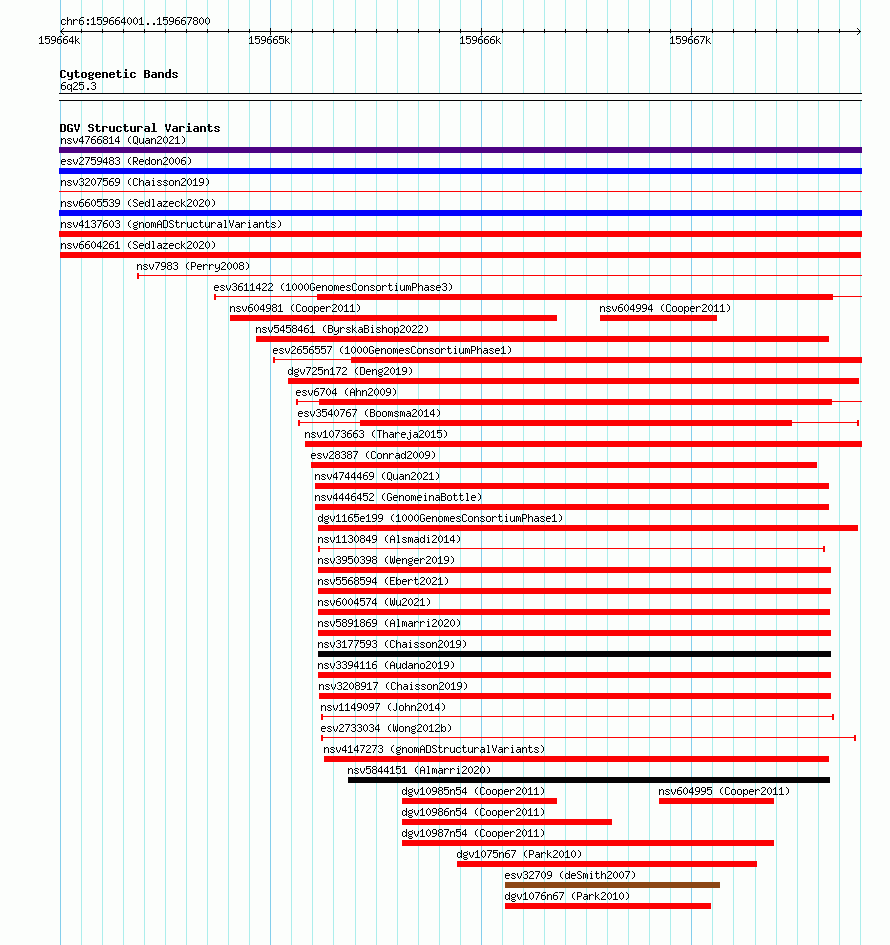 chr6:159664001..159667800

159664k 159665k 159666k 159667k

Cytogenetic Bands
6q25.3

DGV Structural Variants
nsv4766814 (Quan2021)
esv2759483 (Redon2006)
nsv3207569 (Chaisson2019)
nsv6605539 (Sedlazeck2020)
nsv4137603 (gnomADStructuralVariants)
nsv6604261 (Sedlazeck2020)
nsv7983 (Perry2008)
esv3611422 (1000GenomesConsortiumPhase3)
nsv604981 (Cooper2011)
nsv604994 (Cooper2011)
nsv5458461 (ByrskaBishop2022)
esv2656557 (1000GenomesConsortiumPhase1)
dgv725n172 (Deng2019)
esv6704 (Ahn2009)
esv3540767 (Boomsma2014)
nsv1073663 (Thareja2015)
esv28387 (Conrad2009)
nsv4744469 (Quan2021)
nsv4446452 (GenomeinaBottle)
dgv1165e199 (1000GenomesConsortiumPhase1)
nsv1130849 (Alsmadi2014)
nsv3950398 (Wenger2019)
nsv5568594 (Ebert2021)
nsv6004574 (Wu2021)
nsv5891869 (Almarri2020)
nsv3177593 (Chaisson2019)
nsv3394116 (Audano2019)
nsv3208917 (Chaisson2019)
nsv1149097 (John2014)
esv2733034 (Wong2012b)
nsv4147273 (gnomADStructuralVariants)
nsv5844151 (Almarri2020)
dgv10985n54 (Cooper2011)
nsv604995 (Cooper2011)
dgv10986n54 (Cooper2011)
dgv10987n54 (Cooper2011)
dgv1075n67 (Park2010)
esv32709 (deSmith2007)
dgv1076n67 (Park2010)